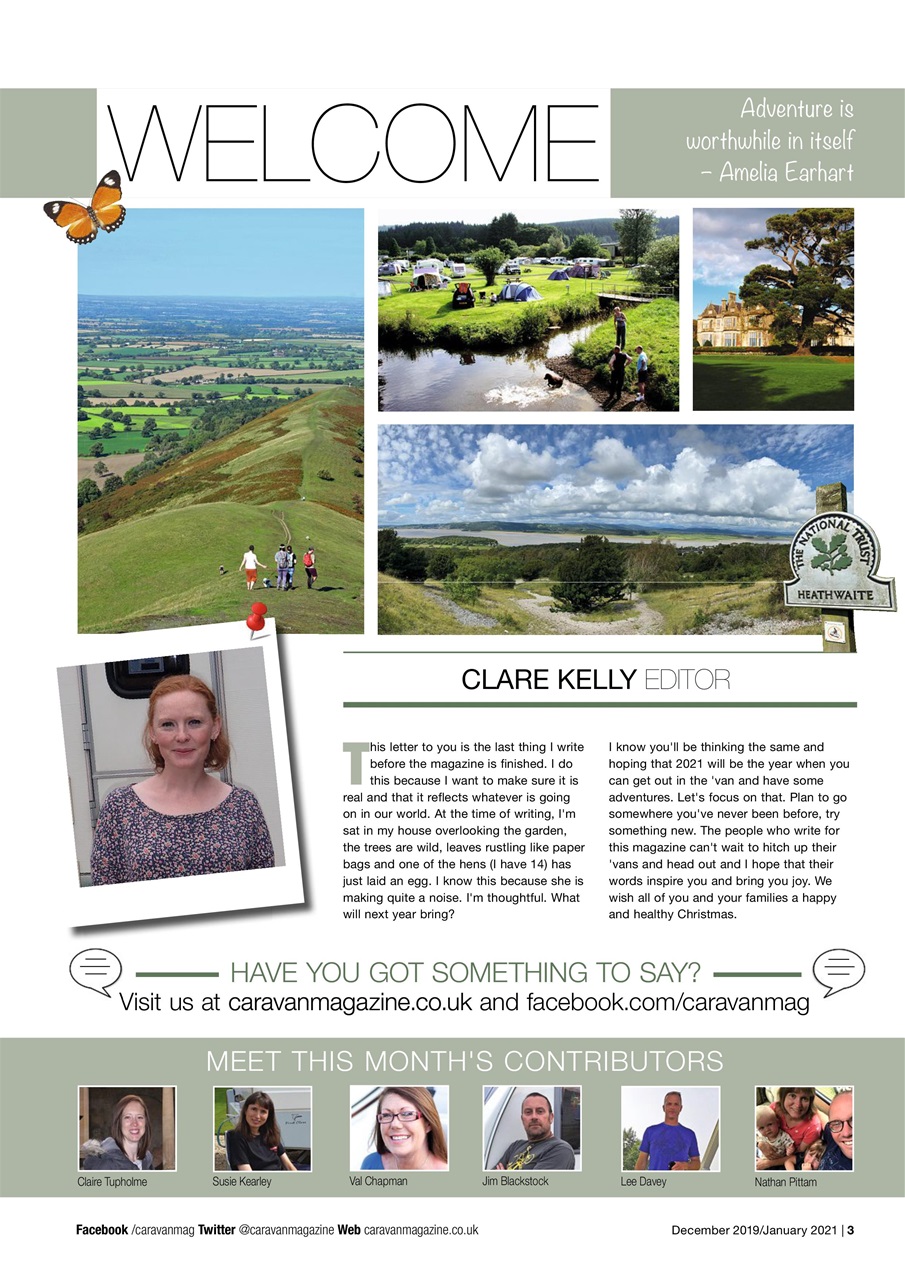 WELCOME

Adventure is worthwhile in itself – Amelia Earhart

THE NATIONAL TRUST
HEATHWAITE

CLARE KELLY EDITOR

This letter to you is the last thing I write before the magazine is finished. I do this because I want to make sure it is real and that it reflects whatever is going on in our world. At the time of writing, I'm sat in my house overlooking the garden, the trees are wild, leaves rustling like paper bags and one of the hens (I have 14) has just laid an egg. I know this because she is making quite a noise. I'm thoughtful. What will next year bring?

I know you'll be thinking the same and hoping that 2021 will be the year when you can get out in the 'van and have some adventures. Let's focus on that. Plan to go somewhere you've never been before, try something new. The people who write for this magazine can't wait to hitch up their 'vans and head out and I hope that their words inspire you and bring you joy. We wish all of you and your families a happy and healthy Christmas.

HAVE YOU GOT SOMETHING TO SAY?
Visit us at caravanmagazine.co.uk and facebook.com/caravanmag

MEET THIS MONTH'S CONTRIBUTORS

Claire Tupholme
Susie Kearley
Val Chapman
Jim Blackstock
Lee Davey
Nathan Pittam

Facebook /caravanmag Twitter @caravanmagazine Web caravanmagazine.co.uk

December 2019/January 2021 | 3